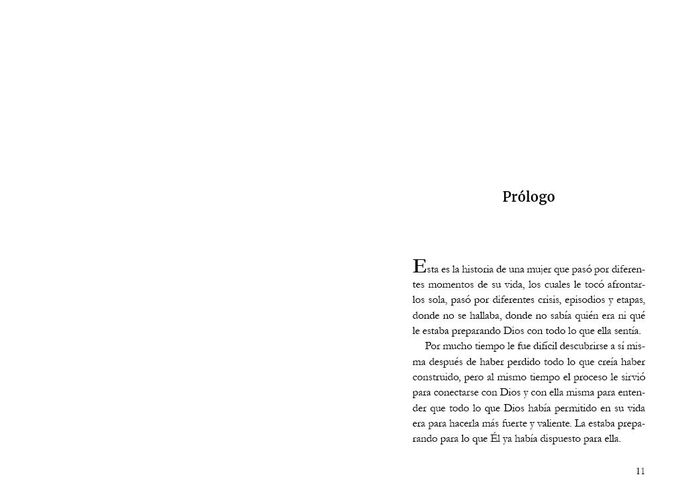 Prólogo

Esta es la historia de una mujer que pasó por diferentes momentos de su vida, los cuales le tocó afrontarlos sola, pasó por diferentes crisis, episodios y etapas, donde no se hallaba, donde no sabía quién era ni qué le estaba preparando Dios con todo lo que ella sentía.

Por mucho tiempo le fue difícil descubrirse a sí misma después de haber perdido todo lo que creía haber construido, pero al mismo tiempo el proceso le sirvió para conectarse con Dios y con ella misma para entender que todo lo que Dios había permitido en su vida era para hacerla más fuerte y valiente. La estaba preparando para lo que Él ya había dispuesto para ella.

11